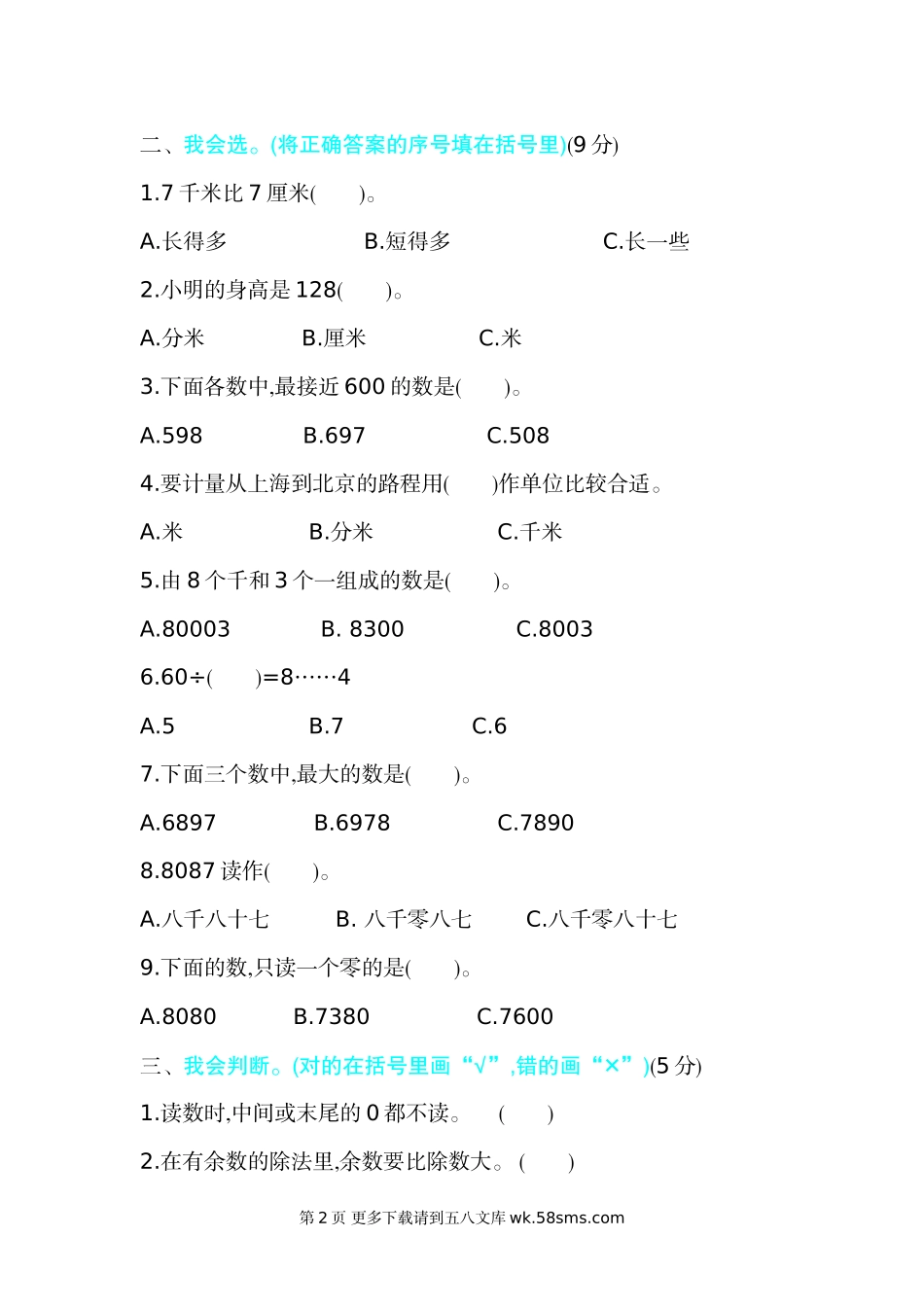 二、我会选。(将正确答案的序号填在括号里)(9 分)

1.7 千米比 7 厘米(　　)。

A.长得多　　B.短得多　　C.长一些

2.小明的身高是 128(　　)。

A.分米　　B.厘米　　C.米

3.下面各数中,最接近 600 的数是(　　)。

A.598　　B.697　　C.508

4.要计量从上海到北京的路程用(　　)作单位比较合适。

A.米　　B.分米　　C.千米

5.由 8 个千和 3 个一组成的数是(　　)。

A.80003　　B. 8300　　C.8003

6.60÷(　　)=8……4

A.5　　B.7　　C.6

7.下面三个数中,最大的数是(　　)。

A.6897　　B.6978　　C.7890

8.8087 读作(　　)。

A.八千八十七　　B. 八千零八七　　C.八千零八十七

9.下面的数,只读一个零的是(　　)。

A.8080　　B.7380　　C.7600

三、我会判断。(对的在括号里画“√”,错的画“×”)(5 分)

1.读数时,中间或末尾的 0 都不读。　(　　)

2.在有余数的除法里,余数要比除数大。(　　)

第 2 页 更多下载请到五八文库 wk.58sms.com